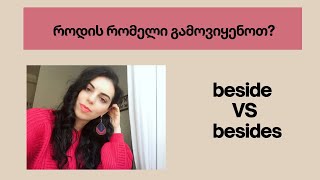 როდის რომელი გამოვიყენოთ?

beside
VS
besides